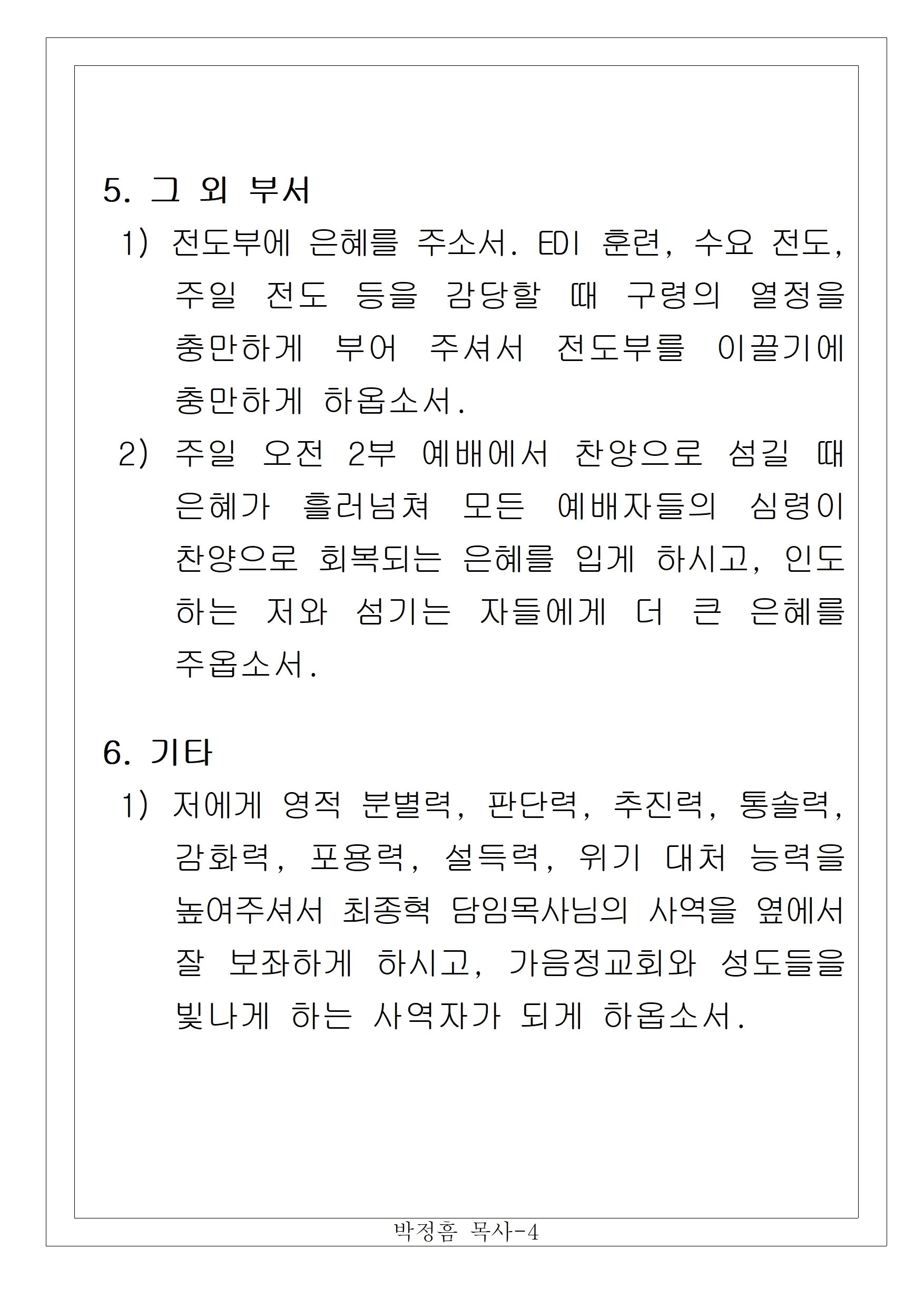 5. 그 외 부서

1) 전도부에 은혜를 주소서. EDI 훈련, 수요 전도, 주일 전도 등을 감당할 때 구령의 열정을 충만하게 부어 주셔서 전도부를 이끌기에 충만하게 하옵소서.

2) 주일 오전 2부 예배에서 찬양으로 섬길 때 은혜가 흘러넘쳐 모든 예배자들의 심령이 찬양으로 회복되는 은혜를 입게 하시고, 인도하는 저와 섬기는 자들에게 더 큰 은혜를 주옵소서.

6. 기타

1) 저에게 영적 분별력, 판단력, 추진력, 통솔력, 감화력, 포용력, 설득력, 위기 대처 능력을 높여주셔서 최종혁 담임목사님의 사역을 옆에서 잘 보좌하게 하시고, 가음정교회와 성도들을 빛나게 하는 사역자가 되게 하옵소서.

박정흠 목사-4